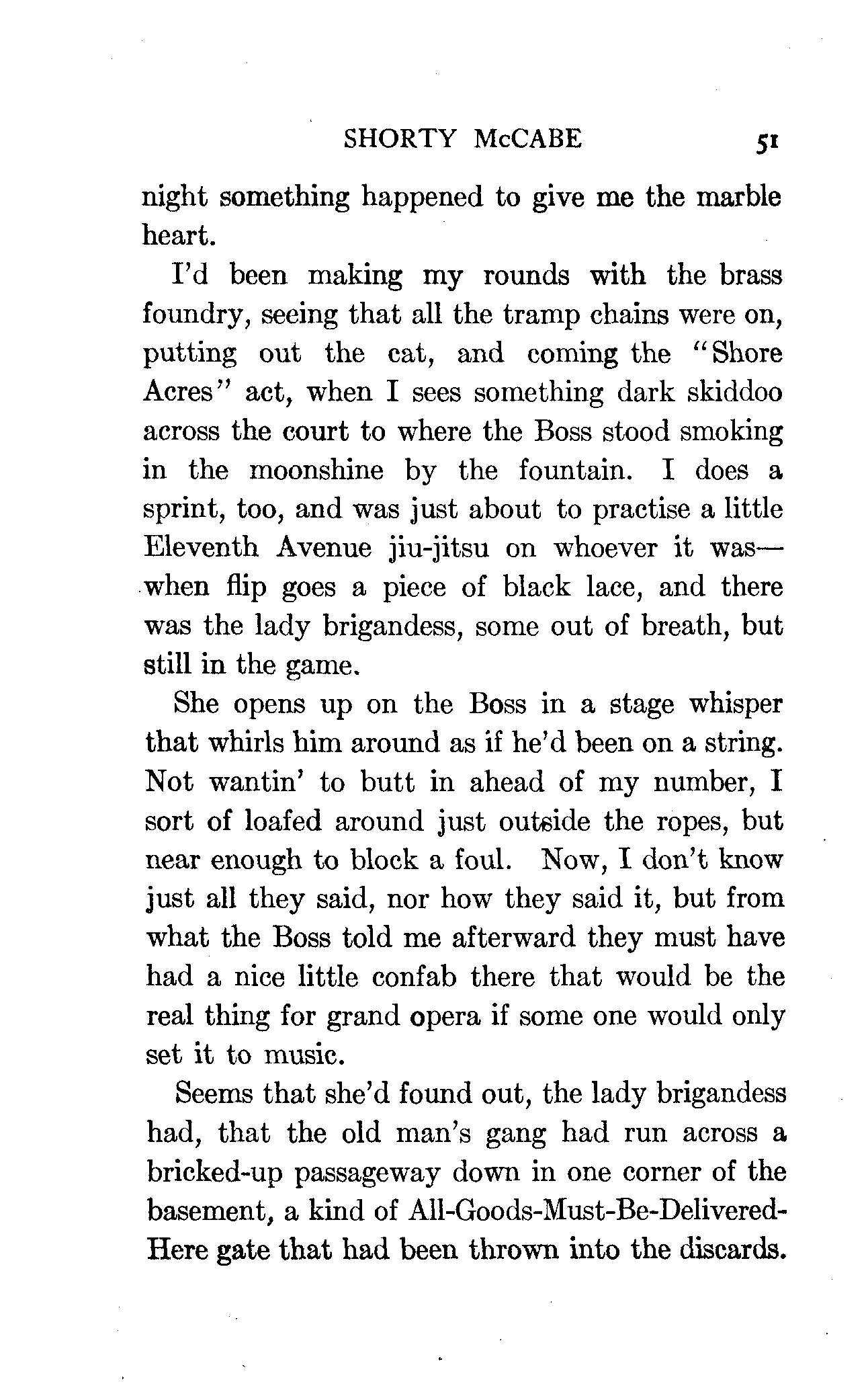 SHORTY McCABE 51

night something happened to give me the marble heart.

I'd been making my rounds with the brass foundry, seeing that all the tramp chains were on, putting out the cat, and coming the "Shore Acres" act, when I sees something dark skiddoo across the court to where the Boss stood smoking in the moonshine by the fountain. I does a sprint, too, and was just about to practise a little Eleventh Avenue jiu-jitsu on whoever it was—when flip goes a piece of black lace, and there was the lady brigandess, some out of breath, but still in the game.

She opens up on the Boss in a stage whisper that whirls him around as if he'd been on a string. Not wantin' to butt in ahead of my number, I sort of loafed around just outside the ropes, but near enough to block a foul. Now, I don't know just all they said, nor how they said it, but from what the Boss told me afterward they must have had a nice little confab there that would be the real thing for grand opera if some one would only set it to music.

Seems that she'd found out, the lady brigandess had, that the old man's gang had run across a bricked-up passageway down in one corner of the basement, a kind of All-Goods-Must-Be-Delivered-Here gate that had been thrown into the discards.